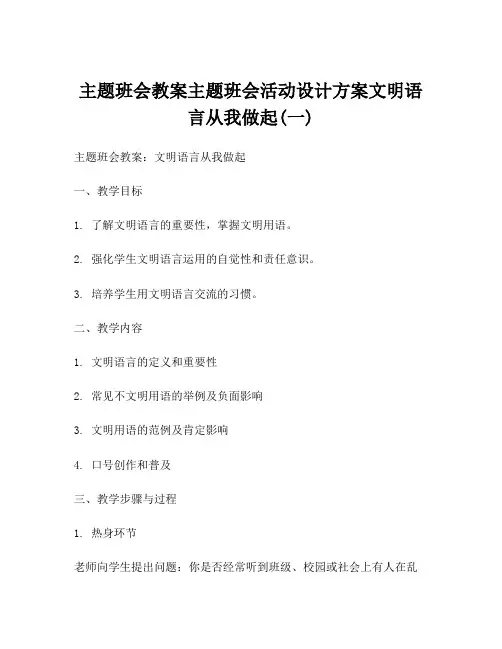 主题班会教案主题班会活动设计方案文明语言从我做起(一)

主题班会教案：文明语言从我做起

一、教学目标

1. 了解文明语言的重要性，掌握文明用语。

2. 强化学生文明语言运用的自觉性和责任意识。

3. 培养学生用文明语言交流的习惯。

二、教学内容

1. 文明语言的定义和重要性

2. 常见不文明用语的举例及负面影响

3. 文明用语的范例及肯定影响

4. 口号创作和普及

三、教学步骤与过程

1. 热身环节

老师向学生提出问题：你是否经常听到班级、校园或社会上有人在乱